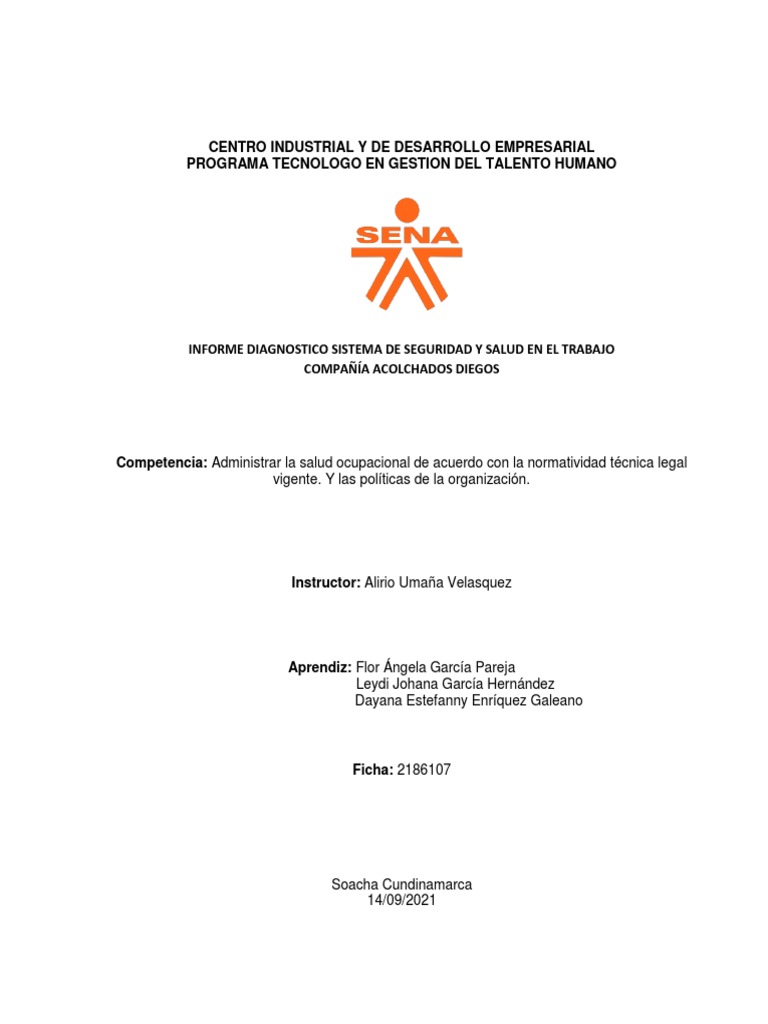 CENTRO INDUSTRIAL Y DE DESARROLLO EMPRESARIAL
PROGRAMA TECNOLOGO EN GESTION DEL TALENTO HUMANO

SENA

INFORME DIAGNOSTICO SISTEMA DE SEGURIDAD Y SALUD EN EL TRABAJO
COMPAÑÍA ACOLCHADOS DIEGOS

Competencia: Administrar la salud ocupacional de acuerdo con la normatividad técnica legal vigente. Y las políticas de la organización.

Instructor: Alirio Umaña Velasquez

Aprendiz: Flor Ángela García Pareja
Leydi Johana García Hernández
Dayana Estefanny Enríquez Galeano

Ficha: 2186107

Soacha Cundinamarca
14/09/2021